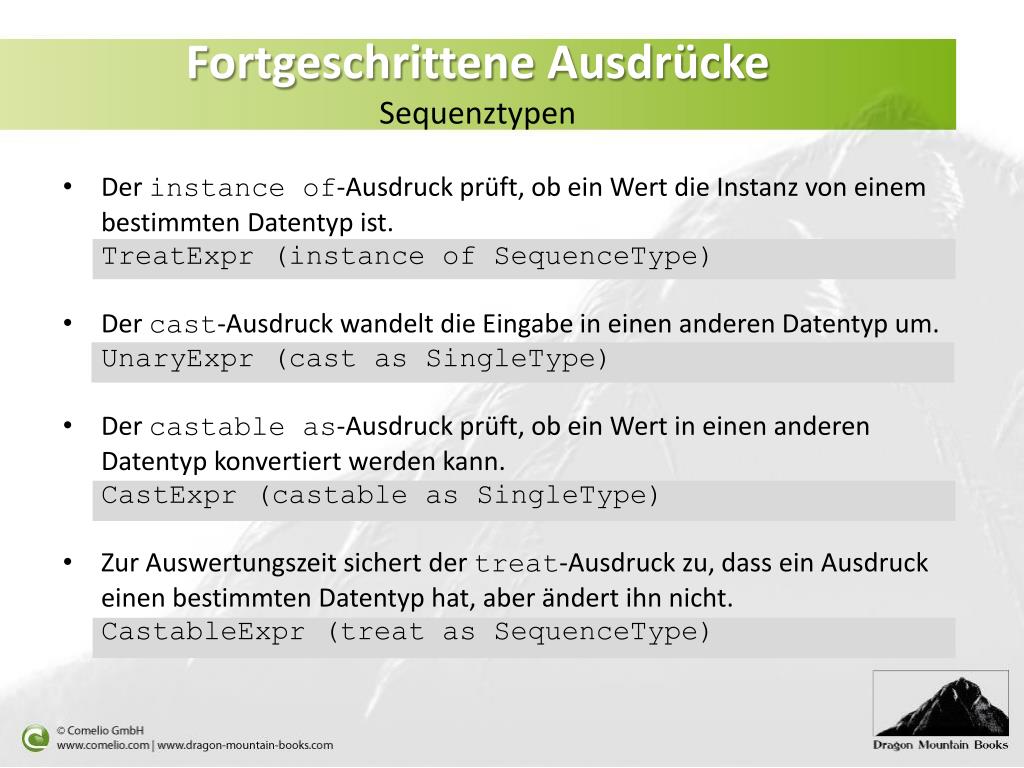 Fortgeschrittene Ausdrücke
Sequenztypen

• Der instance of-Ausdruck prüft, ob ein Wert die Instanz von einem bestimmten Datentyp ist.
TreatExpr (instance of SequenceType)

• Der cast-Ausdruck wandelt die Eingabe in einen anderen Datentyp um.
UnaryExpr (cast as SingleType)

• Der castable as-Ausdruck prüft, ob ein Wert in einen anderen Datentyp konvertiert werden kann.
CastExpr (castable as SingleType)

• Zur Auswertungszeit sichert der treat-Ausdruck zu, dass ein Ausdruck einen bestimmten Datentyp hat, aber ändert ihn nicht.
CastableExpr (treat as SequenceType)

© Comelio GmbH
www.comelio.com | www.dragon-mountain-books.com

Dragon Mountain Books